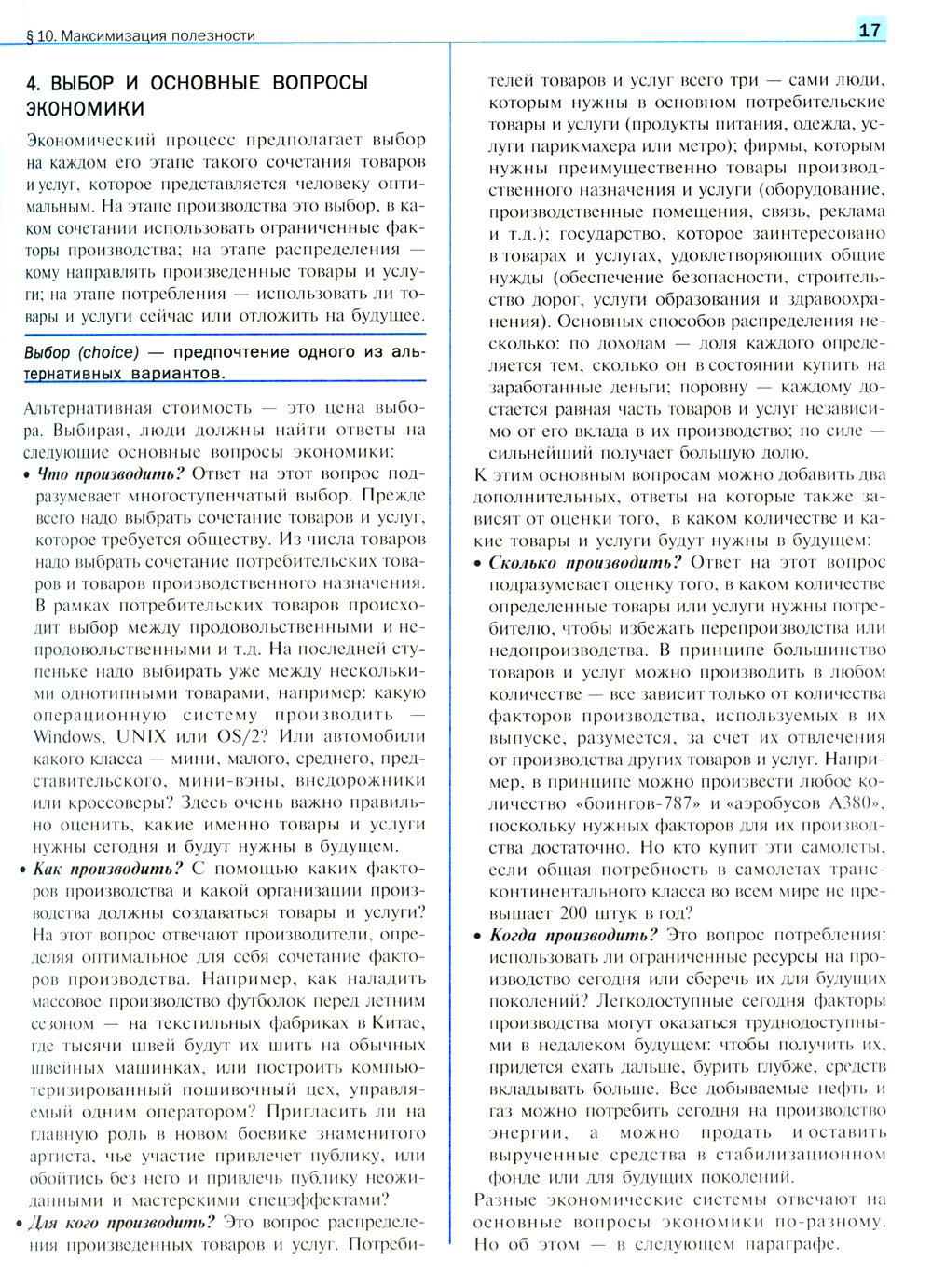 § 10. Максимизация полезности

17

4. ВЫБОР И ОСНОВНЫЕ ВОПРОСЫ ЭКОНОМИКИ

Экономический процесс предполагает выбор на каждом его этапе такого сочетания товаров и услуг, которое представляется человеку оптимальным. На этапе производства это выбор, в каком сочетании использовать ограниченные факторы производства; на этапе распределения — кому направлять произведенные товары и услуги; на этапе потребления — использовать ли товары и услуги сейчас или отложить на будущее.

Выбор (choice) — предпочтение одного из альтернативных вариантов.

Альтернативная стоимость — это цена выбора. Выбирая, люди должны найти ответы на следующие основные вопросы экономики:

• Что производить? Ответ на этот вопрос подразумевает многоступенчатый выбор. Прежде всего надо выбрать сочетание товаров и услуг, которое требуется обществу. Из числа товаров надо выбрать сочетание потребительских товаров и товаров производственного назначения. В рамках потребительских товаров происходит выбор между продовольственными и непродовольственными и т.д. На последней ступеньке надо выбирать уже между несколькими однотипными товарами, например: какую операционную систему производить — Windows, UNIX или OS/2? Или автомобили какого класса — мини, малого, среднего, представительского, мини-вэны, внедорожники или кроссоверы? Здесь очень важно правильно оценить, какие именно товары и услуги нужны сегодня и будут нужны в будущем.

• Как производить? С помощью каких факторов производства и какой организации производства должны создаваться товары и услуги? На этот вопрос отвечают производители, определяя оптимальное для себя сочетание факторов производства. Например, как наладить массовое производство футболок перед летним сезоном — на текстильных фабриках в Китае, где тысячи швей будут их шить на обычных швейных машинках, или построить компьютеризированный пошивочный цех, управляемый одним оператором? Пригласить ли на главную роль в новом боевике знаменитого артиста, чье участие привлечет публику, или обойтись без него и привлечь публику неожиданными и мастерскими спецэффектами?

• Для кого производить? Это вопрос распределения произведенных товаров и услуг. Потребителей товаров и услуг всего три — сами люди, которым нужны в основном потребительские товары и услуги (продукты питания, одежда, услуги парикмахера или метро); фирмы, которым нужны преимущественно товары производственного назначения и услуги (оборудование, производственные помещения, связь, реклама и т.д.); государство, которое заинтересовано в товарах и услугах, удовлетворяющих общие нужды (обеспечение безопасности, строительство дорог, услуги образования и здравоохранения). Основных способов распределения несколько: по доходам — доля каждого определяется тем, сколько он в состоянии купить на заработанные деньги; поровну — каждому достается равная часть товаров и услуг независимо от его вклада в их производство; по силе — сильнейший получает большую долю.

К этим основным вопросам можно добавить два дополнительных, ответы на которые также зависят от оценки того, в каком количестве и какие товары и услуги будут нужны в будущем:

• Сколько производить? Ответ на этот вопрос подразумевает оценку того, в каком количестве определенные товары или услуги нужны потребителю, чтобы избежать перепроизводства или недопроизводства. В принципе большинство товаров и услуг можно производить в любом количестве — все зависит только от количества факторов производства, используемых в их выпуске, разумеется, за счет их отвлечения от производства других товаров и услуг. Например, в принципе можно произвести любое количество «боингов-787» и «аэробусов А380», поскольку нужных факторов для их производства достаточно. Но кто купит эти самолеты, если общая потребность в самолетах трансконтинентального класса во всем мире не превышает 200 штук в год?

• Когда производить? Это вопрос потребления: использовать ли ограниченные ресурсы на производство сегодня или сберечь их для будущих поколений? Легкодоступные сегодня факторы производства могут оказаться труднодоступными в недалеком будущем: чтобы получить их, придется ехать дальше, бурить глубже, средств вкладывать больше. Все добываемые нефть и газ можно потребить сегодня на производство энергии, а можно продать и оставить вырученные средства в стабилизационном фонде или для будущих поколений.

Разные экономические системы отвечают на основные вопросы экономики по-разному. Но об этом — в следующем параграфе.